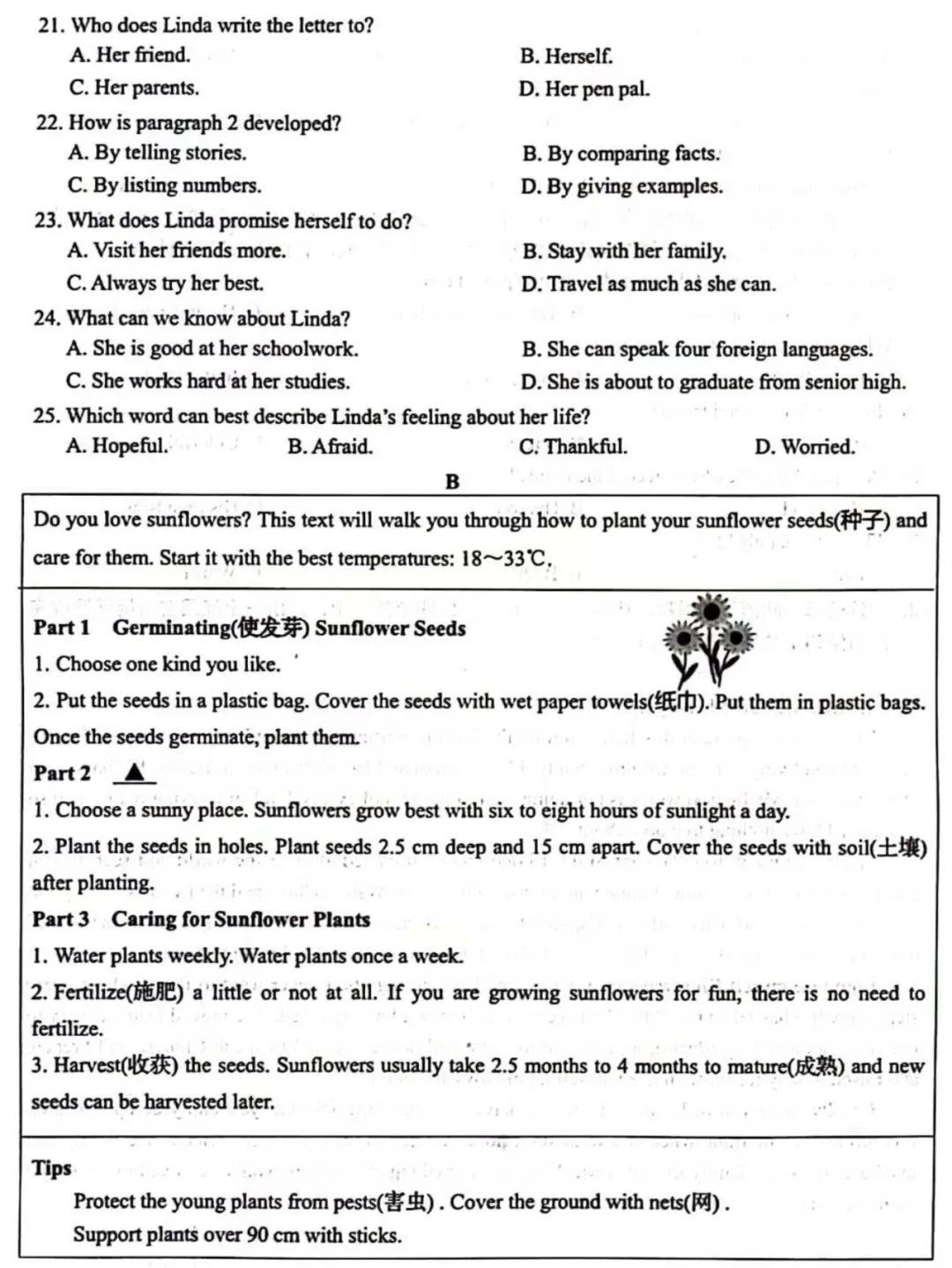 21. Who does Linda write the letter to?
A. Her friend.
B. Herself.
C. Her parents.
D. Her pen pal.
22. How is paragraph 2 developed?
A. By telling stories.
B. By comparing facts.
C. By listing numbers.
D. By giving examples.
23. What does Linda promise herself to do?
A. Visit her friends more.
B. Stay with her family.
C. Always try her best.
D. Travel as much as she can.
24. What can we know about Linda?
A. She is good at her schoolwork.
B. She can speak four foreign languages.
C. She works hard at her studies.
D. She is about to graduate from senior high.
25. Which word can best describe Linda's feeling about her life?
A. Hopeful.
B. Afraid.
C. Thankful.
D. Worried.

B

Do you love sunflowers? This text will walk you through how to plant your sunflower seeds(种子) and care for them. Start it with the best temperatures: 18～33℃.

Part 1 Germinating(使发芽) Sunflower Seeds
1. Choose one kind you like.
2. Put the seeds in a plastic bag. Cover the seeds with wet paper towels(纸巾). Put them in plastic bags. Once the seeds germinate, plant them.
Part 2 ▲
1. Choose a sunny place. Sunflowers grow best with six to eight hours of sunlight a day.
2. Plant the seeds in holes. Plant seeds 2.5 cm deep and 15 cm apart. Cover the seeds with soil(土壤) after planting.
Part 3 Caring for Sunflower Plants
1. Water plants weekly. Water plants once a week.
2. Fertilize(施肥) a little or not at all. If you are growing sunflowers for fun, there is no need to fertilize.
3. Harvest(收获) the seeds. Sunflowers usually take 2.5 months to 4 months to mature(成熟) and new seeds can be harvested later.

Tips
Protect the young plants from pests(害虫). Cover the ground with nets(网).
Support plants over 90 cm with sticks.